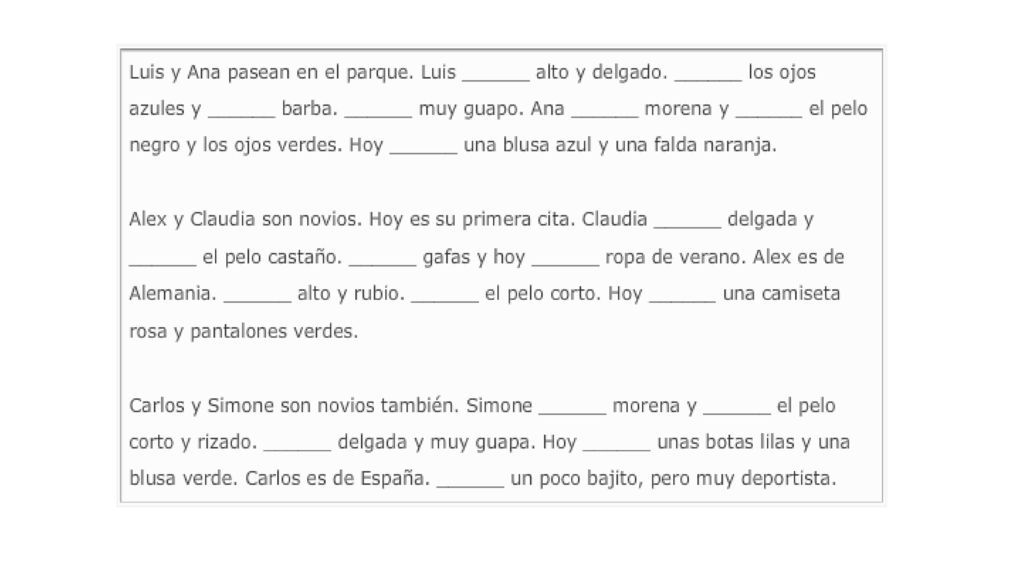 Luis y Ana pasean en el parque. Luis ______ alto y delgado. ______ los ojos azules y ______ barba. ______ muy guapo. Ana ______ morena y ______ el pelo negro y los ojos verdes. Hoy ______ una blusa azul y una falda naranja.

Alex y Claudia son novios. Hoy es su primera cita. Claudia ______ delgada y ______ el pelo castaño. ______ gafas y hoy ______ ropa de verano. Alex es de Alemania. ______ alto y rubio. ______ el pelo corto. Hoy ______ una camiseta rosa y pantalones verdes.

Carlos y Simone son novios también. Simone ______ morena y ______ el pelo corto y rizado. ______ delgada y muy guapa. Hoy ______ unas botas lilas y una blusa verde. Carlos es de España. ______ un poco bajito, pero muy deportista.